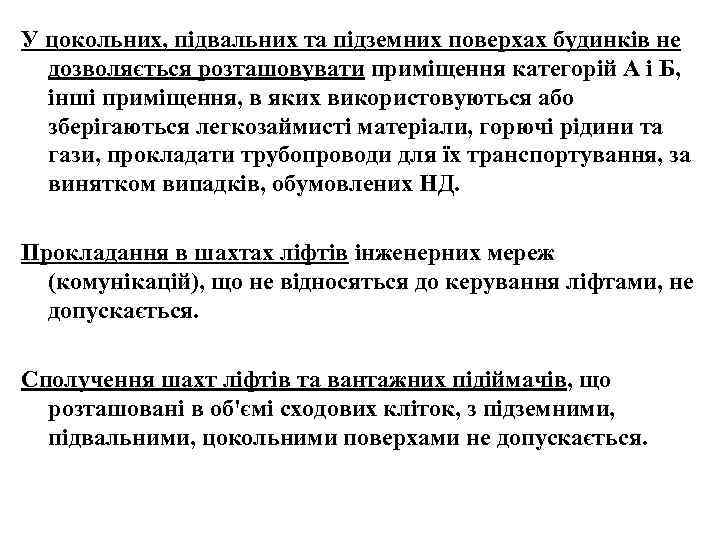 У цокольних, підвальних та підземних поверхах будинків не дозволяється розташовувати приміщення категорій А і Б, інші приміщення, в яких використовуються або зберігаються легкозаймисті матеріали, горючі рідини та гази, прокладати трубопроводи для їх транспортування, за винятком випадків, обумовлених НД.

Прокладання в шахтах ліфтів інженерних мереж (комунікацій), що не відносяться до керування ліфтами, не допускається.

Сполучення шахт ліфтів та вантажних підіймачів, що розташовані в об'ємі сходових кліток, з підземними, підвальними, цокольними поверхами не допускається.